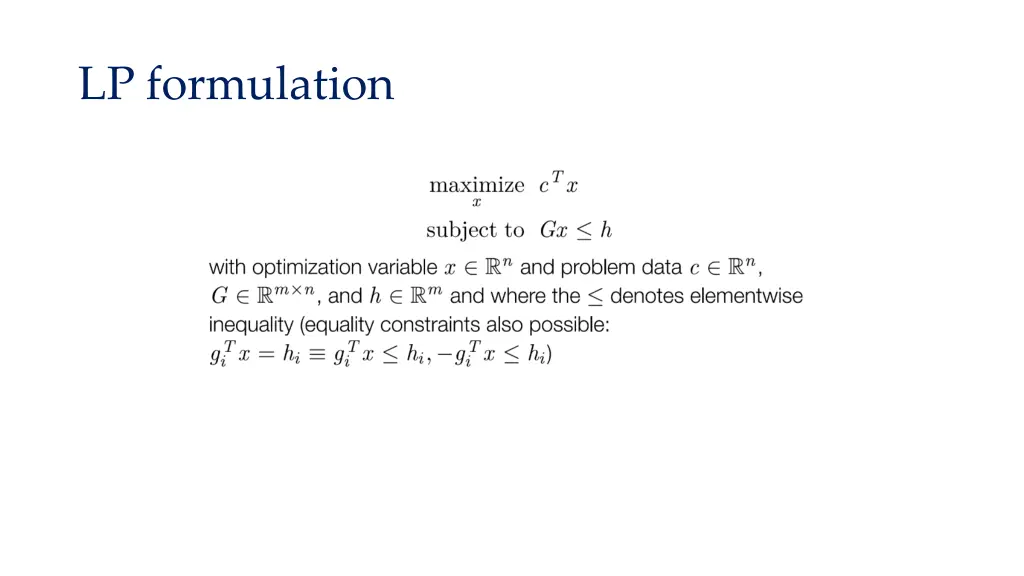 LP formulation

$\underset{x}{\text{maximize}} \quad c^T x$

$\text{subject to} \quad Gx \leq h$

with optimization variable $x \in \mathbb{R}^n$ and problem data $c \in \mathbb{R}^n$, $G \in \mathbb{R}^{m \times n}$, and $h \in \mathbb{R}^m$ and where the $\leq$ denotes elementwise inequality (equality constraints also possible: $g_i^T x = h_i \equiv g_i^T x \leq h_i, -g_i^T x \leq h_i$)